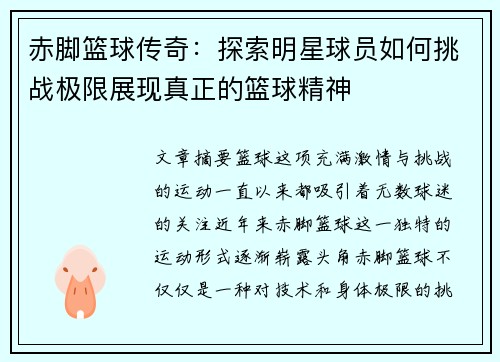 赤脚篮球传奇：探索明星球员如何挑战极限展现真正的篮球精神

文章摘要篮球这项充满激情与挑战的运动一直以来都吸引着无数球迷的关注近年来赤脚篮球这一独特的运动形式逐渐崭露头角赤脚篮球不仅仅是一种对技术和身体极限的挑